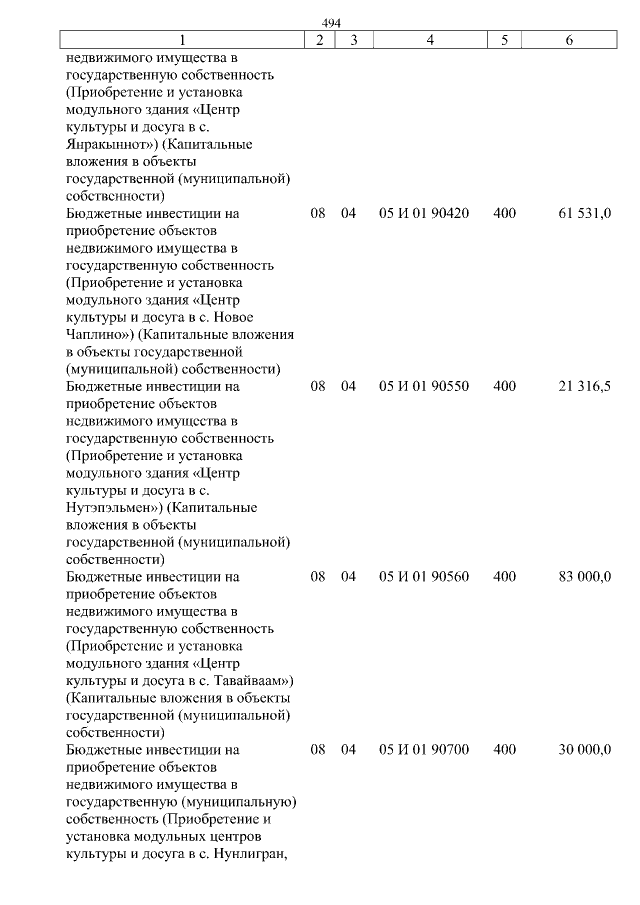 494

| 1 | 2 | 3 | 4 | 5 | 6 |
|---|---|---|---|---|---|
| недвижимого имущества в государственную собственность (Приобретение и установка модульного здания «Центр культуры и досуга в с. Янракыннот») (Капитальные вложения в объекты государственной (муниципальной) собственности) | | | | | |
| Бюджетные инвестиции на приобретение объектов недвижимого имущества в государственную собственность (Приобретение и установка модульного здания «Центр культуры и досуга в с. Новое Чаплино») (Капитальные вложения в объекты государственной (муниципальной) собственности) | 08 | 04 | 05 И 01 90420 | 400 | 61 531,0 |
| Бюджетные инвестиции на приобретение объектов недвижимого имущества в государственную собственность (Приобретение и установка модульного здания «Центр культуры и досуга в с. Нутэпэльмен») (Капитальные вложения в объекты государственной (муниципальной) собственности) | 08 | 04 | 05 И 01 90550 | 400 | 21 316,5 |
| Бюджетные инвестиции на приобретение объектов недвижимого имущества в государственную собственность (Приобретение и установка модульного здания «Центр культуры и досуга в с. Тавайваам») (Капитальные вложения в объекты государственной (муниципальной) собственности) | 08 | 04 | 05 И 01 90560 | 400 | 83 000,0 |
| Бюджетные инвестиции на приобретение объектов недвижимого имущества в государственную (муниципальную) собственность (Приобретение и установка модульных центров культуры и досуга в с. Нунлигран, | 08 | 04 | 05 И 01 90700 | 400 | 30 000,0 |